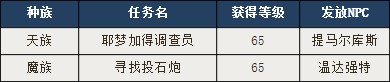 | 种族 | 任务名 | 获得等级 | 发放NPC |
|---|---|---|---|
| 天族 | 耶梦加得调查员 | 65 | 提马尔库斯 |
| 魔族 | 寻找投石炮 | 65 | 温达强特 |